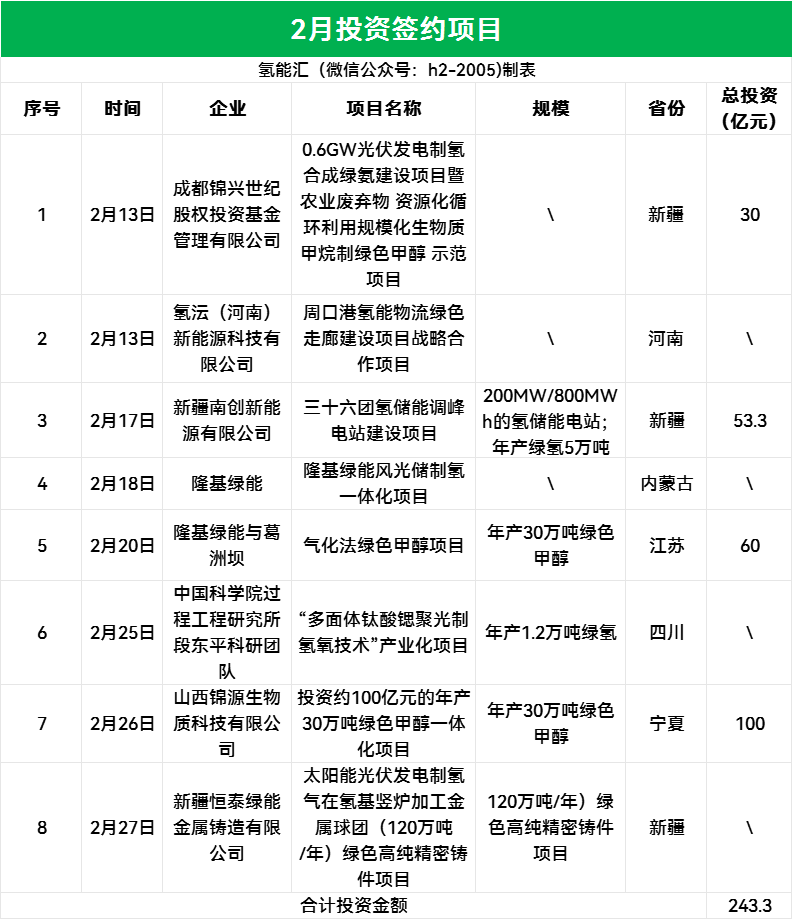 2月投资签约项目

氢能汇（微信公众号：h2-2005)制表

| 序号 | 时间 | 企业 | 项目名称 | 规模 | 省份 | 总投资(亿元) |
|---|---|---|---|---|---|---|
| 1 | 2月13日 | 成都锦兴世纪股权投资基金管理有限公司 | 0.6GW光伏发电制氢合成绿氨建设项目暨农业废弃物 资源化循环利用规模化生物质甲烷制绿色甲醇 示范项目 | \ | 新疆 | 30 |
| 2 | 2月13日 | 氢沄（河南）新能源科技有限公司 | 周口港氢能物流绿色走廊建设项目战略合作项目 | \ | 河南 | \ |
| 3 | 2月17日 | 新疆南创新能源有限公司 | 三十六团氢储能调峰电站建设项目 | 200MW/800MWh的氢储能电站；年产绿氢5万吨 | 新疆 | 53.3 |
| 4 | 2月18日 | 隆基绿能 | 隆基绿能风光储制氢一体化项目 | \ | 内蒙古 | \ |
| 5 | 2月20日 | 隆基绿能与葛洲坝 | 气化法绿色甲醇项目 | 年产30万吨绿色甲醇 | 江苏 | 60 |
| 6 | 2月25日 | 中国科学院过程工程研究所段东平科研团队 | “多面体钛酸锶聚光制氢氧技术”产业化项目 | 年产1.2万吨绿氢 | 四川 | \ |
| 7 | 2月26日 | 山西锦源生物质科技有限公司 | 投资约100亿元的年产30万吨绿色甲醇一体化项目 | 年产30万吨绿色甲醇 | 宁夏 | 100 |
| 8 | 2月27日 | 新疆恒泰绿能金属铸造有限公司 | 太阳能光伏发电制氢气在氢基竖炉加工金属球团（120万吨/年）绿色高纯精密铸件项目 | 120万吨/年）绿色高纯精密铸件项目 | 新疆 | \ |
| 合计投资金额 | | | | | | 243.3 |